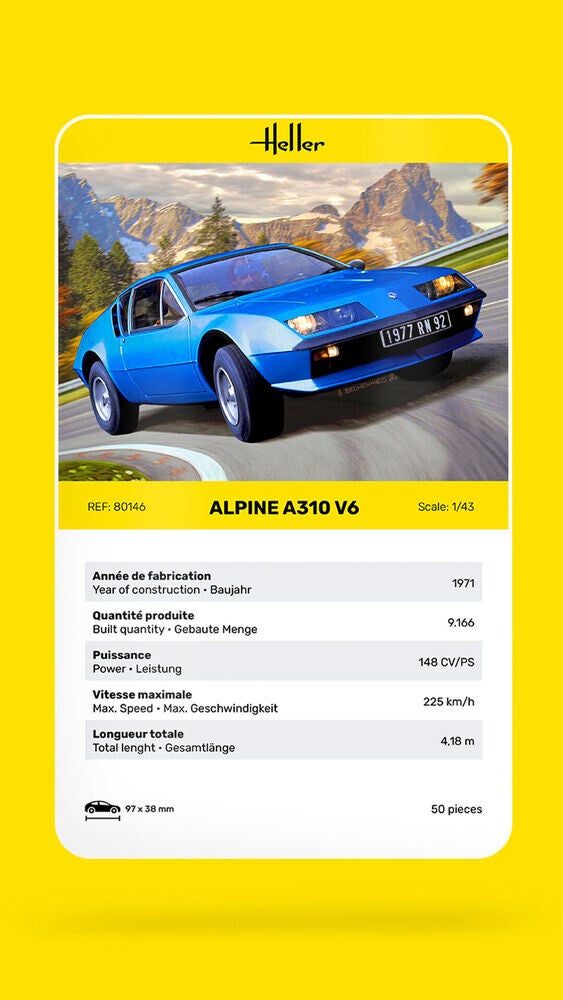 Heller

1977 RN 92

REF: 80146
ALPINE A310 V6
Scale: 1/43

| | |
|---|---|
| **Année de fabrication** Year of construction • Baujahr | 1971 |
| **Quantité produite** Built quantity • Gebaute Menge | 9.166 |
| **Puissance** Power • Leistung | 148 CV/PS |
| **Vitesse maximale** Max. Speed • Max. Geschwindigkeit | 225 km/h |
| **Longueur totale** Total lenght • Gesamtlänge | 4,18 m |

97 x 38 mm
50 pieces